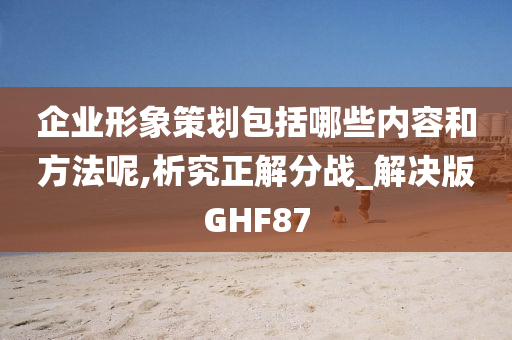 企业形象策划包括哪些内容和方法呢,析究正解分战_解决版GHF87